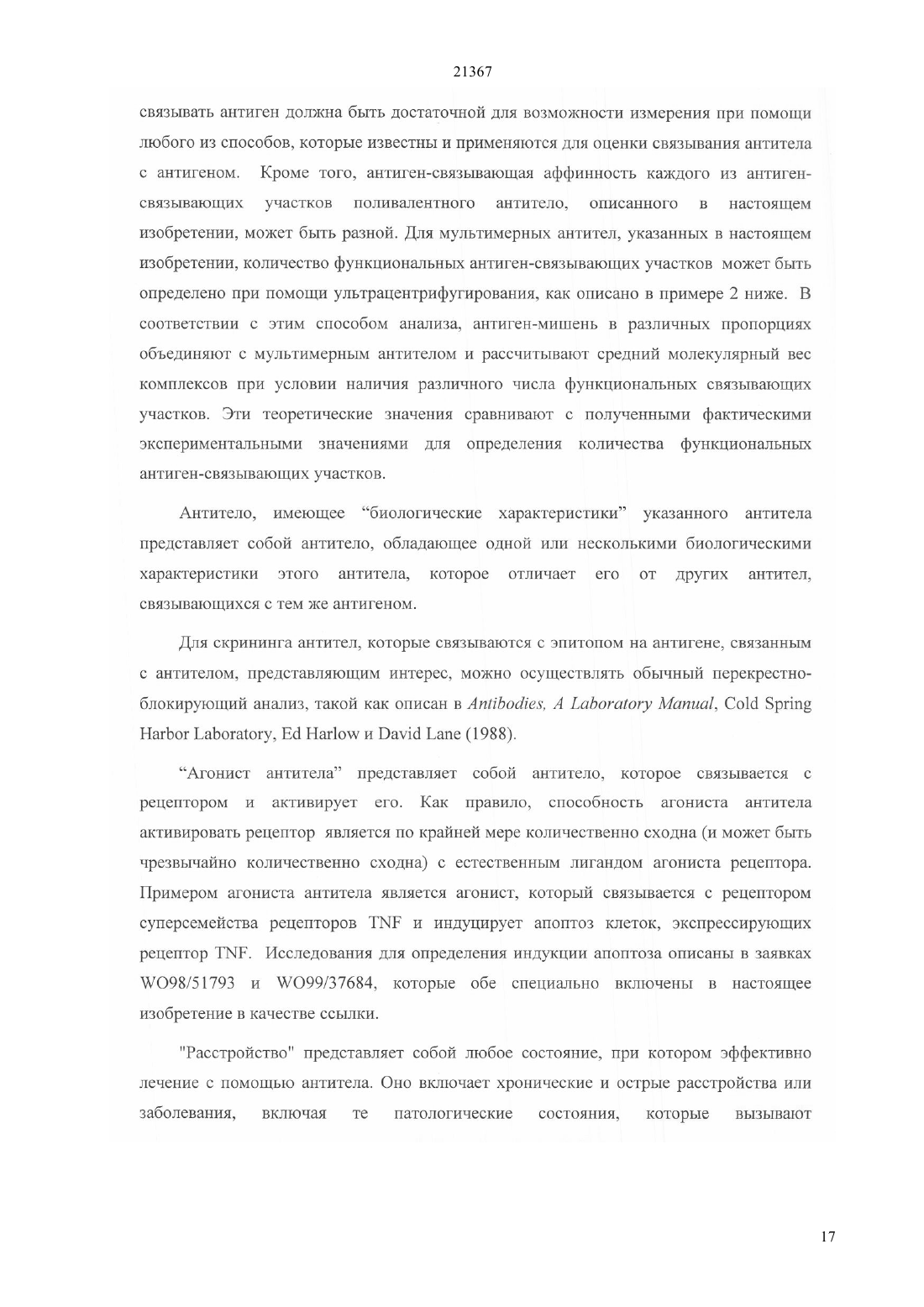 21367

связывать антиген должна быть достаточной для возможности измерения при помощи любого из способов, которые известны и применяются для оценки связывания антитела с антигеном. Кроме того, антиген-связывающая аффинность каждого из антиген-связывающих участков поливалентного антитело, описанного в настоящем изобретении, может быть разной. Для мультимерных антител, указанных в настоящем изобретении, количество функциональных антиген-связывающих участков может быть определено при помощи ультрацентрифугирования, как описано в примере 2 ниже. В соответствии с этим способом анализа, антиген-мишень в различных пропорциях объединяют с мультимерным антителом и рассчитывают средний молекулярный вес комплексов при условии наличия различного числа функциональных связывающих участков. Эти теоретические значения сравнивают с полученными фактическими экспериментальными значениями для определения количества функциональных антиген-связывающих участков.

Антитело, имеющее “биологические характеристики” указанного антитела представляет собой антитело, обладающее одной или несколькими биологическими характеристики этого антитела, которое отличает его от других антител, связывающихся с тем же антигеном.

Для скрининга антител, которые связываются с эпитопом на антигене, связанным с антителом, представляющим интерес, можно осуществлять обычный перекрестно-блокирующий анализ, такой как описан в Antibodies, A Laboratory Manual, Cold Spring Harbor Laboratory, Ed Harlow и David Lane (1988).

“Агонист антитела” представляет собой антитело, которое связывается с рецептором и активирует его. Как правило, способность агониста антитела активировать рецептор является по крайней мере количественно сходна (и может быть чрезвычайно количественно сходна) с естественным лигандом агониста рецептора. Примером агониста антитела является агонист, который связывается с рецептором суперсемейства рецепторов TNF и индуцирует апоптоз клеток, экспрессирующих рецептор TNF. Исследования для определения индукции апоптоза описаны в заявках WO98/51793 и WO99/37684, которые обе специально включены в настоящее изобретение в качестве ссылки.

"Расстройство" представляет собой любое состояние, при котором эффективно лечение с помощью антитела. Оно включает хронические и острые расстройства или заболевания, включая те патологические состояния, которые вызывают

17